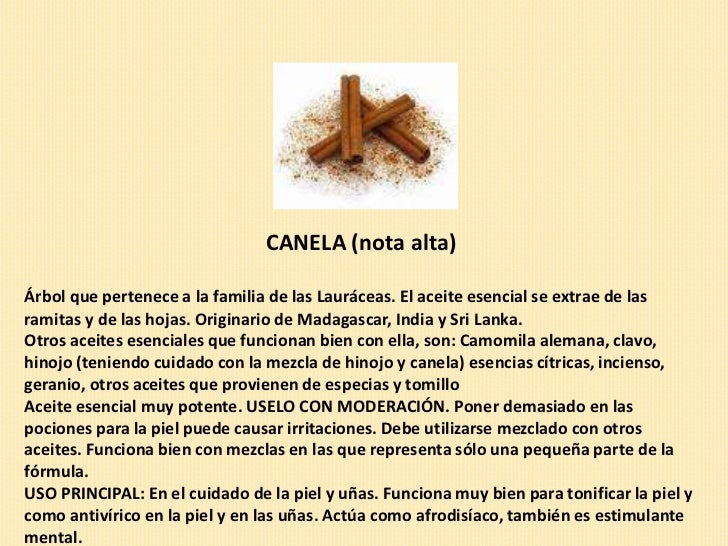 CANELA (nota alta)

Árbol que pertenece a la familia de las Lauráceas. El aceite esencial se extrae de las ramitas y de las hojas. Originario de Madagascar, India y Sri Lanka.
Otros aceites esenciales que funcionan bien con ella, son: Camomila alemana, clavo, hinojo (teniendo cuidado con la mezcla de hinojo y canela) esencias cítricas, incienso, geranio, otros aceites que provienen de especias y tomillo
Aceite esencial muy potente. USELO CON MODERACIÓN. Poner demasiado en las pociones para la piel puede causar irritaciones. Debe utilizarse mezclado con otros aceites. Funciona bien con mezclas en las que representa sólo una pequeña parte de la fórmula.
USO PRINCIPAL: En el cuidado de la piel y uñas. Funciona muy bien para tonificar la piel y como antivírico en la piel y en las uñas. Actúa como afrodisíaco, también es estimulante mental.